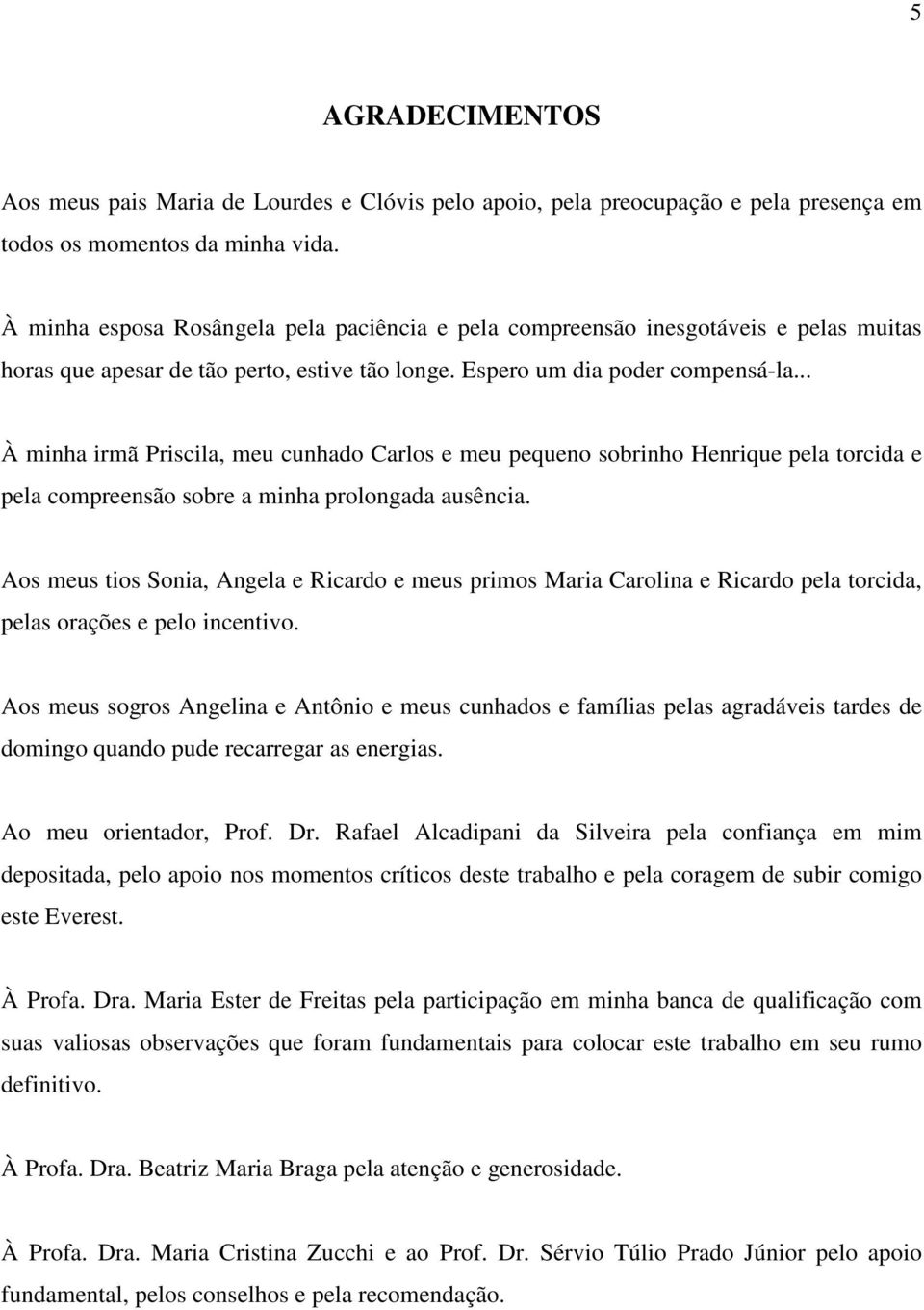 5

AGRADECIMENTOS

Aos meus pais Maria de Lourdes e Clóvis pelo apoio, pela preocupação e pela presença em todos os momentos da minha vida.

À minha esposa Rosângela pela paciência e pela compreensão inesgotáveis e pelas muitas horas que apesar de tão perto, estive tão longe. Espero um dia poder compensá-la...

À minha irmã Priscila, meu cunhado Carlos e meu pequeno sobrinho Henrique pela torcida e pela compreensão sobre a minha prolongada ausência.

Aos meus tios Sonia, Angela e Ricardo e meus primos Maria Carolina e Ricardo pela torcida, pelas orações e pelo incentivo.

Aos meus sogros Angelina e Antônio e meus cunhados e famílias pelas agradáveis tardes de domingo quando pude recarregar as energias.

Ao meu orientador, Prof. Dr. Rafael Alcadipani da Silveira pela confiança em mim depositada, pelo apoio nos momentos críticos deste trabalho e pela coragem de subir comigo este Everest.

À Profa. Dra. Maria Ester de Freitas pela participação em minha banca de qualificação com suas valiosas observações que foram fundamentais para colocar este trabalho em seu rumo definitivo.

À Profa. Dra. Beatriz Maria Braga pela atenção e generosidade.

À Profa. Dra. Maria Cristina Zucchi e ao Prof. Dr. Sérvio Túlio Prado Júnior pelo apoio fundamental, pelos conselhos e pela recomendação.